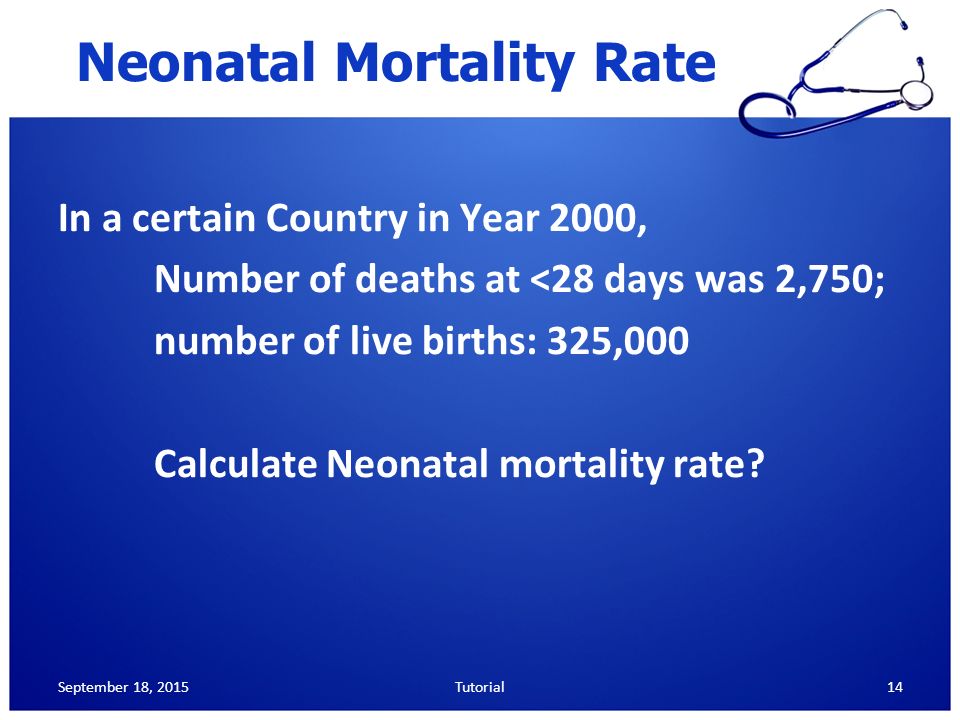 Neonatal Mortality Rate

In a certain Country in Year 2000,

Number of deaths at <28 days was 2,750;

number of live births: 325,000

Calculate Neonatal mortality rate?

September 18, 2015

Tutorial

14